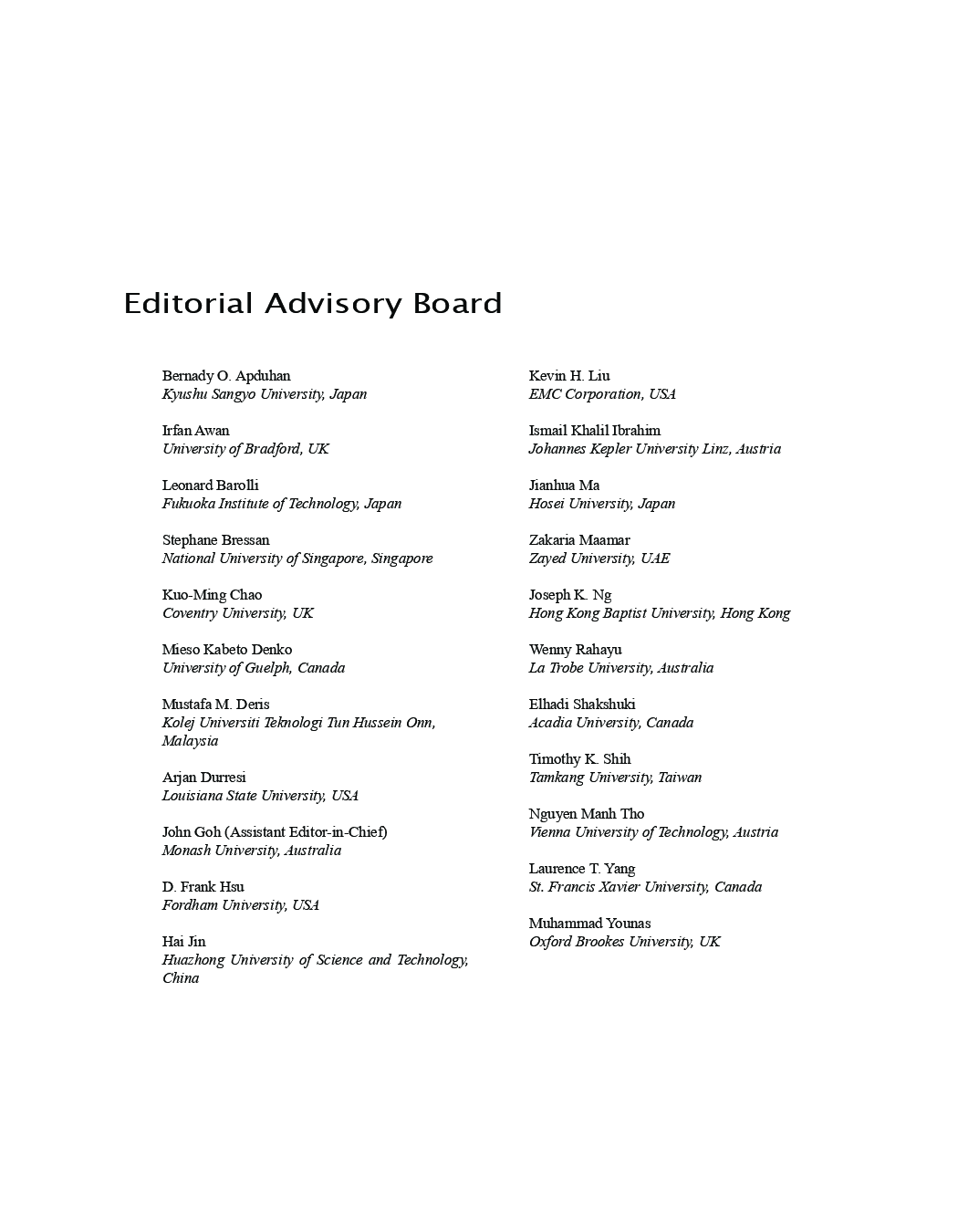 Editorial Advisory Board

Bernady O. Apduhan
Kyushu Sangyo University, Japan

Irfan Awan
University of Bradford, UK

Leonard Barolli
Fukuoka Institute of Technology, Japan

Stephane Bressan
National University of Singapore, Singapore

Kuo-Ming Chao
Coventry University, UK

Mieso Kabeto Denko
University of Guelph, Canada

Mustafa M. Deris
Kolej Universiti Teknologi Tun Hussein Onn, Malaysia

Arjan Durresi
Louisiana State University, USA

John Goh (Assistant Editor-in-Chief)
Monash University, Australia

D. Frank Hsu
Fordham University, USA

Hai Jin
Huazhong University of Science and Technology, China

Kevin H. Liu
EMC Corporation, USA

Ismail Khalil Ibrahim
Johannes Kepler University Linz, Austria

Jianhua Ma
Hosei University, Japan

Zakaria Maamar
Zayed University, UAE

Joseph K. Ng
Hong Kong Baptist University, Hong Kong

Wenny Rahayu
La Trobe University, Australia

Elhadi Shakshuki
Acadia University, Canada

Timothy K. Shih
Tamkang University, Taiwan

Nguyen Manh Tho
Vienna University of Technology, Austria

Laurence T. Yang
St. Francis Xavier University, Canada

Muhammad Younas
Oxford Brookes University, UK